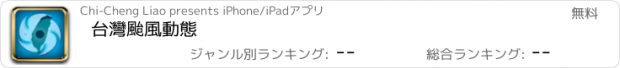 Chi-Cheng Liao presents iPhone/iPadアプリ

無料

台灣颱風動態

ジャンル別ランキング: --

総合ランキング: --